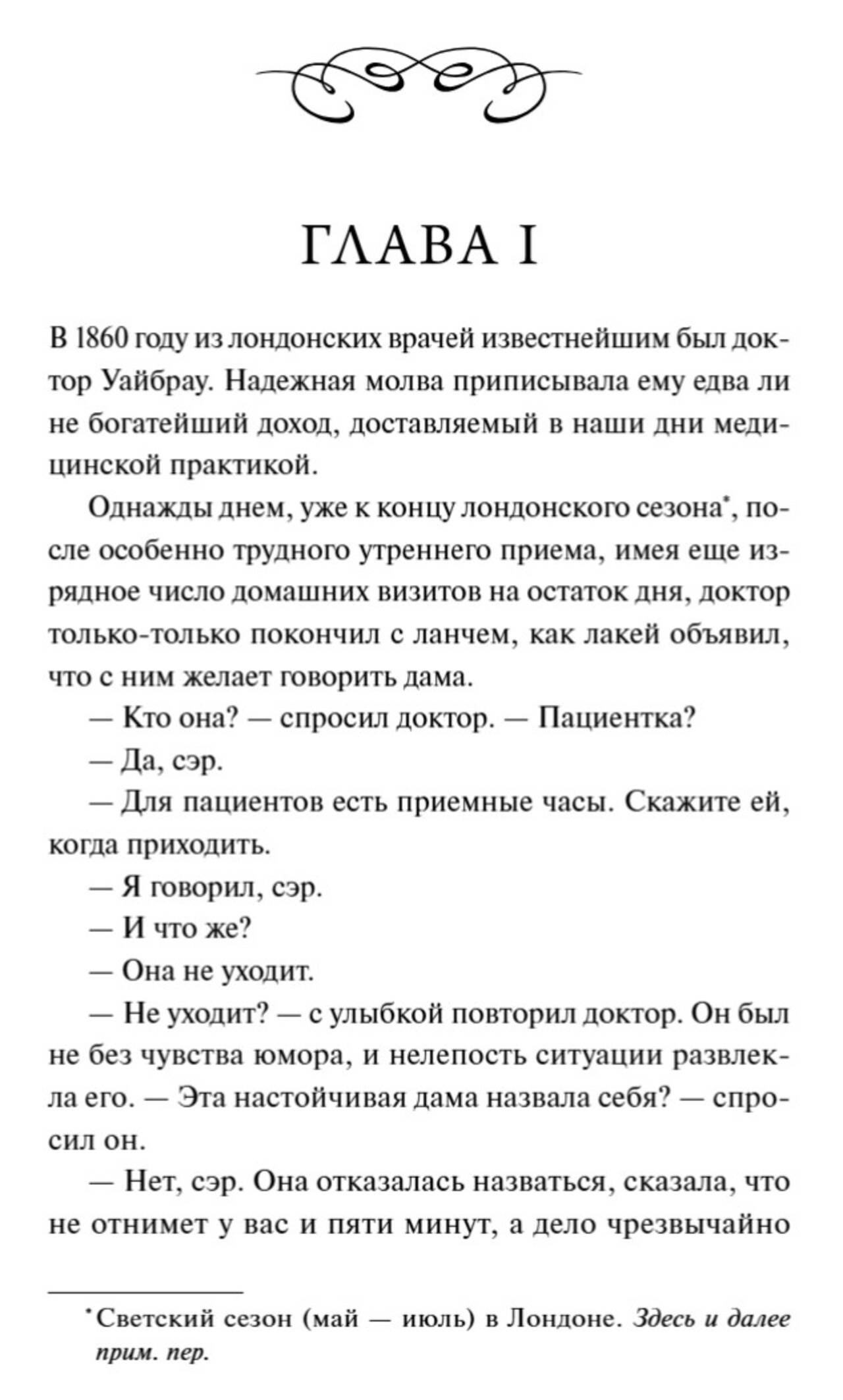 ГЛАВА I

В 1860 году из лондонских врачей известнейшим был доктор Уайбрау. Надежная молва приписывала ему едва ли не богатейший доход, доставляемый в наши дни медицинской практикой.

Однажды днем, уже к концу лондонского сезона*, после особенно трудного утреннего приема, имея еще изрядное число домашних визитов на остаток дня, доктор только-только покончил с ланчем, как лакей объявил, что с ним желает говорить дама.

— Кто она? — спросил доктор. — Пациентка?

— Да, сэр.

— Для пациентов есть приемные часы. Скажите ей, когда приходить.

— Я говорил, сэр.

— И что же?

— Она не уходит.

— Не уходит? — с улыбкой повторил доктор. Он был не без чувства юмора, и нелепость ситуации развлекла его. — Эта настойчивая дама назвала себя? — спросил он.

— Нет, сэр. Она отказалась назваться, сказала, что не отнимет у вас и пяти минут, а дело чрезвычайно

*Светский сезон (май — июль) в Лондоне. Здесь и далее прим. пер.